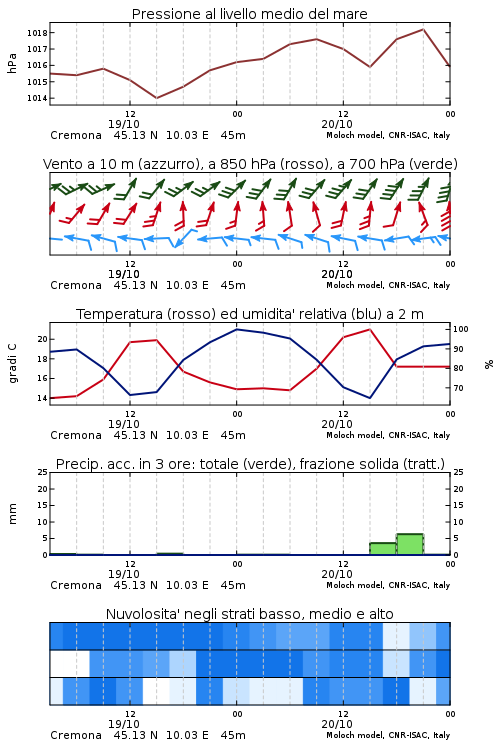 Pressione al livello medio del mare

hPa

1018
1017
1016
1015
1014

12
19/10
00
12
20/10
00

Cremona 45.13 N 10.03 E 45m
Moloch model, CNR-ISAC, Italy

Vento a 10 m (azzurro), a 850 hPa (rosso), a 700 hPa (verde)

12
19/10
00
12
20/10
00

Cremona 45.13 N 10.03 E 45m
Moloch model, CNR-ISAC, Italy

Temperatura (rosso) ed umidita' relativa (blu) a 2 m

gradi C

20
18
16
14

100
90
80
70

%

12
19/10
00
12
20/10
00

Cremona 45.13 N 10.03 E 45m
Moloch model, CNR-ISAC, Italy

Precip. acc. in 3 ore: totale (verde), frazione solida (tratt.)

mm

25
20
15
10
5
0

25
20
15
10
5
0

12
19/10
00
12
20/10
00

Cremona 45.13 N 10.03 E 45m
Moloch model, CNR-ISAC, Italy

Nuvolosita' negli strati basso, medio e alto

12
19/10
00
12
20/10
00

Cremona 45.13 N 10.03 E 45m
Moloch model, CNR-ISAC, Italy